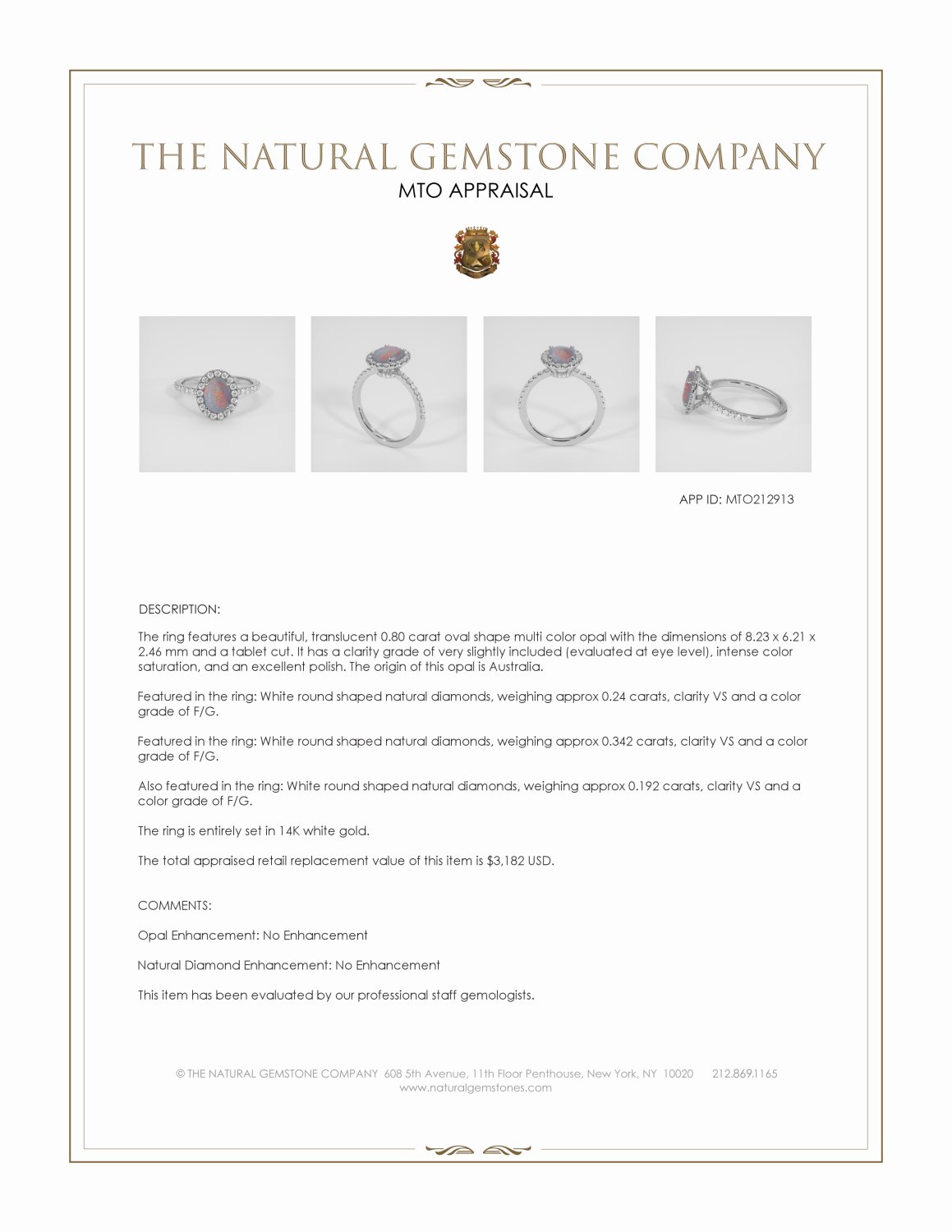 THE NATURAL GEMSTONE COMPANY

MTO APPRAISAL

APP ID: MTO212913

DESCRIPTION:

The ring features a beautiful, translucent 0.80 carat oval shape multi color opal with the dimensions of 8.23 x 6.21 x 2.46 mm and a tablet cut. It has a clarity grade of very slightly included (evaluated at eye level), intense color saturation, and an excellent polish. The origin of this opal is Australia.

Featured in the ring: White round shaped natural diamonds, weighing approx 0.24 carats, clarity VS and a color grade of F/G.

Featured in the ring: White round shaped natural diamonds, weighing approx 0.342 carats, clarity VS and a color grade of F/G.

Also featured in the ring: White round shaped natural diamonds, weighing approx 0.192 carats, clarity VS and a color grade of F/G.

The ring is entirely set in 14K white gold.

The total appraised retail replacement value of this item is $3,182 USD.

COMMENTS:

Opal Enhancement: No Enhancement

Natural Diamond Enhancement: No Enhancement

This item has been evaluated by our professional staff gemologists.

© THE NATURAL GEMSTONE COMPANY 608 5th Avenue, 11th Floor Penthouse, New York, NY 10020 212.869.1165
www.naturalgemstones.com